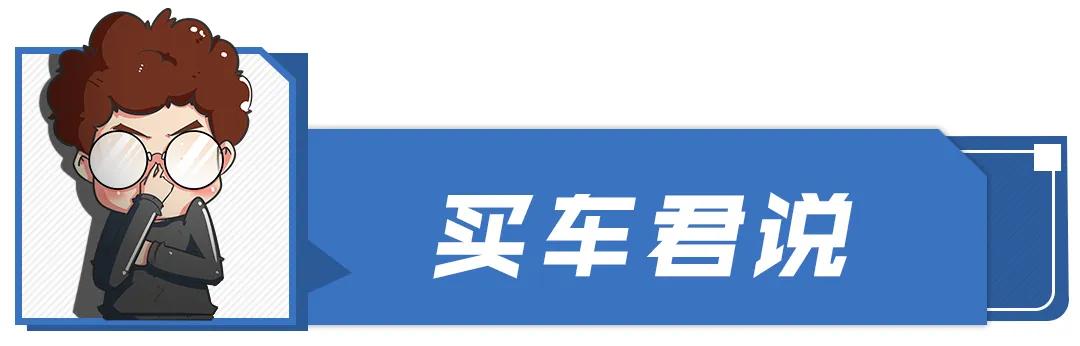 买车君说